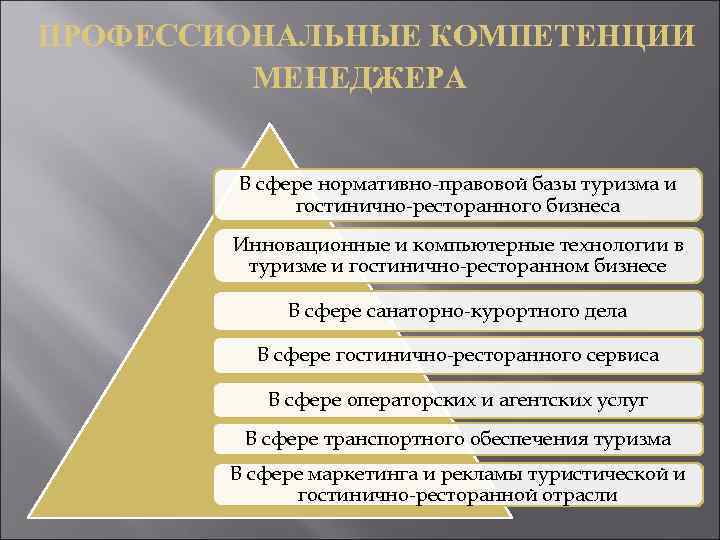 ПРОФЕССИОНАЛЬНЫЕ КОМПЕТЕНЦИИ МЕНЕДЖЕРА

В сфере нормативно-правовой базы туризма и гостинично-ресторанного бизнеса

Инновационные и компьютерные технологии в туризме и гостинично-ресторанном бизнесе

В сфере санаторно-курортного дела

В сфере гостинично-ресторанного сервиса

В сфере операторских и агентских услуг

В сфере транспортного обеспечения туризма

В сфере маркетинга и рекламы туристической и гостинично-ресторанной отрасли